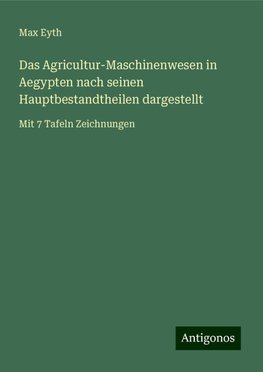 Max Eyth

Das Agricultur-Maschinenwesen in Aegypten nach seinen Hauptbestandtheilen dargestellt

Mit 7 Tafeln Zeichnungen

Antigonos